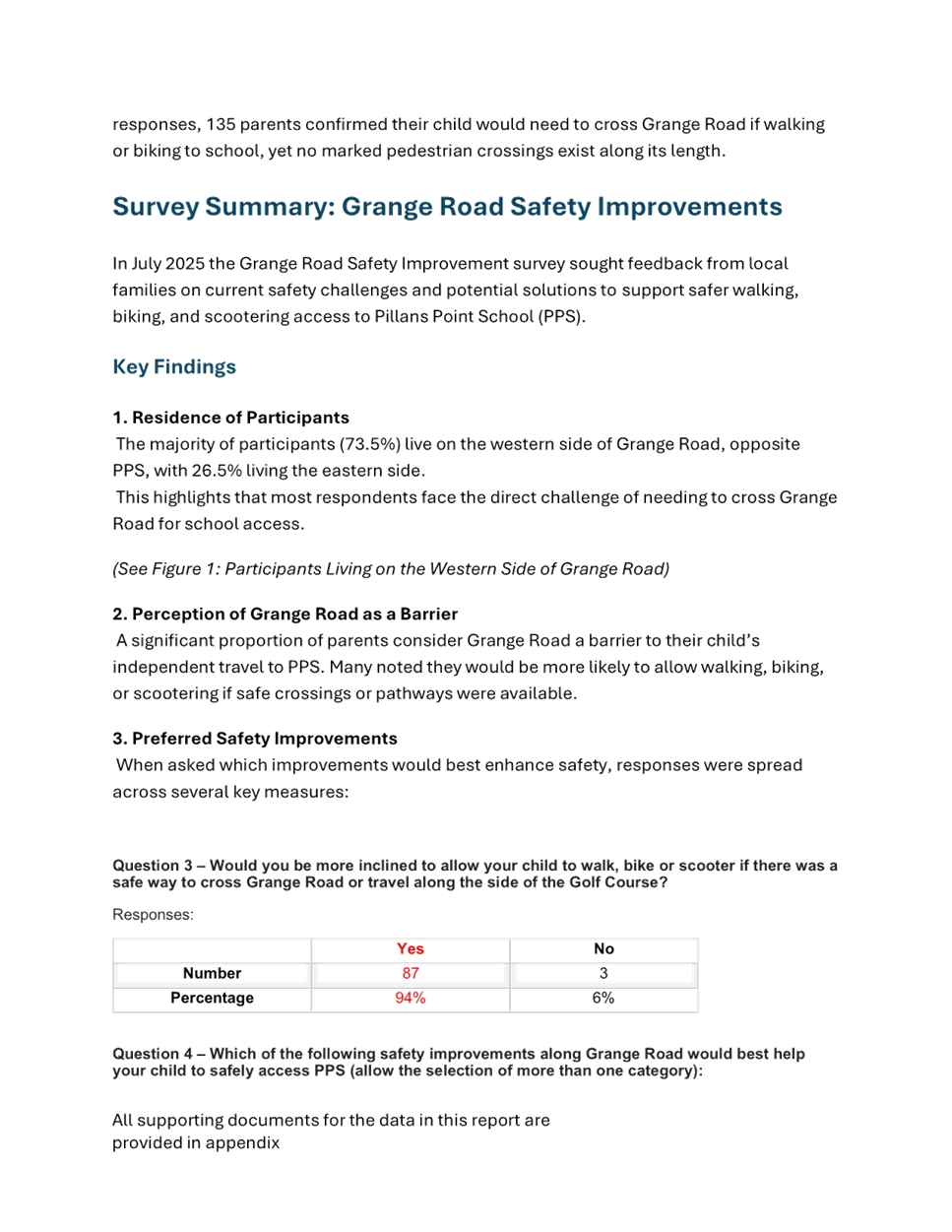 responses, 135 parents confirmed their child would need to cross Grange Road if walking or biking to school, yet no marked pedestrian crossings exist along its length.

Survey Summary: Grange Road Safety Improvements

In July 2025 the Grange Road Safety Improvement survey sought feedback from local families on current safety challenges and potential solutions to support safer walking, biking, and scootering access to Pillans Point School (PPS).

Key Findings

1. Residence of Participants
The majority of participants (73.5%) live on the western side of Grange Road, opposite PPS, with 26.5% living the eastern side.
This highlights that most respondents face the direct challenge of needing to cross Grange Road for school access.

(See Figure 1: Participants Living on the Western Side of Grange Road)

2. Perception of Grange Road as a Barrier
A significant proportion of parents consider Grange Road a barrier to their child's independent travel to PPS. Many noted they would be more likely to allow walking, biking, or scootering if safe crossings or pathways were available.

3. Preferred Safety Improvements
When asked which improvements would best enhance safety, responses were spread across several key measures:

Question 3 – Would you be more inclined to allow your child to walk, bike or scooter if there was a safe way to cross Grange Road or travel along the side of the Golf Course?

Responses:

| | Yes | No |
|---|---|---|
| Number | 87 | 3 |
| Percentage | 94% | 6% |

Question 4 – Which of the following safety improvements along Grange Road would best help your child to safely access PPS (allow the selection of more than one category):

All supporting documents for the data in this report are provided in appendix